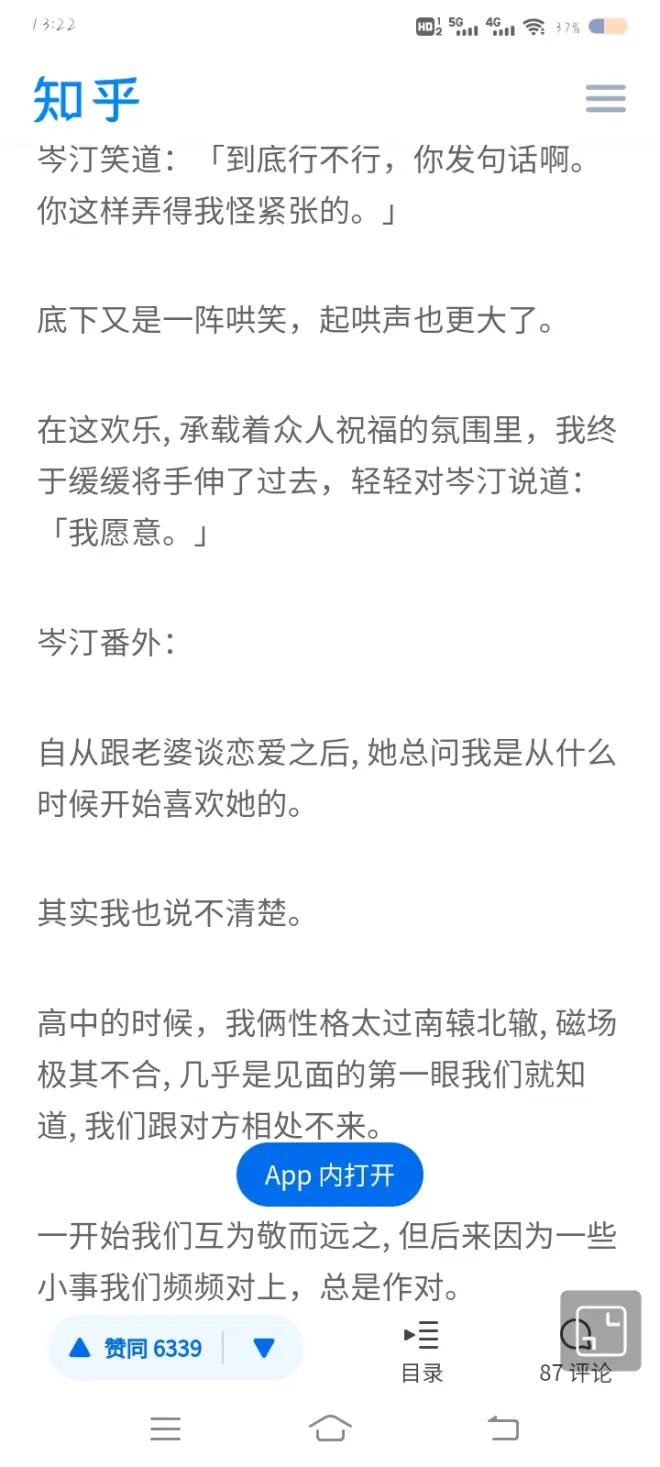 13:22

HD 5G 4G 37%

知乎

岑汀笑道：「到底行不行，你发句话啊。你这样弄得我怪紧张的。」

底下又是一阵哄笑，起哄声也更大了。

在这欢乐, 承载着众人祝福的氛围里，我终于缓缓将手伸了过去，轻轻对岑汀说道：「我愿意。」

岑汀番外：

自从跟老婆谈恋爱之后, 她总问我是从什么时候开始喜欢她的。

其实我也说不清楚。

高中的时候，我俩性格太过南辕北辙, 磁场极其不合, 几乎是见面的第一眼我们就知道, 我们跟对方相处不来。

App 内打开

一开始我们互为敬而远之, 但后来因为一些小事我们频频对上，总是作对。

赞同 6339

目录

87 评论